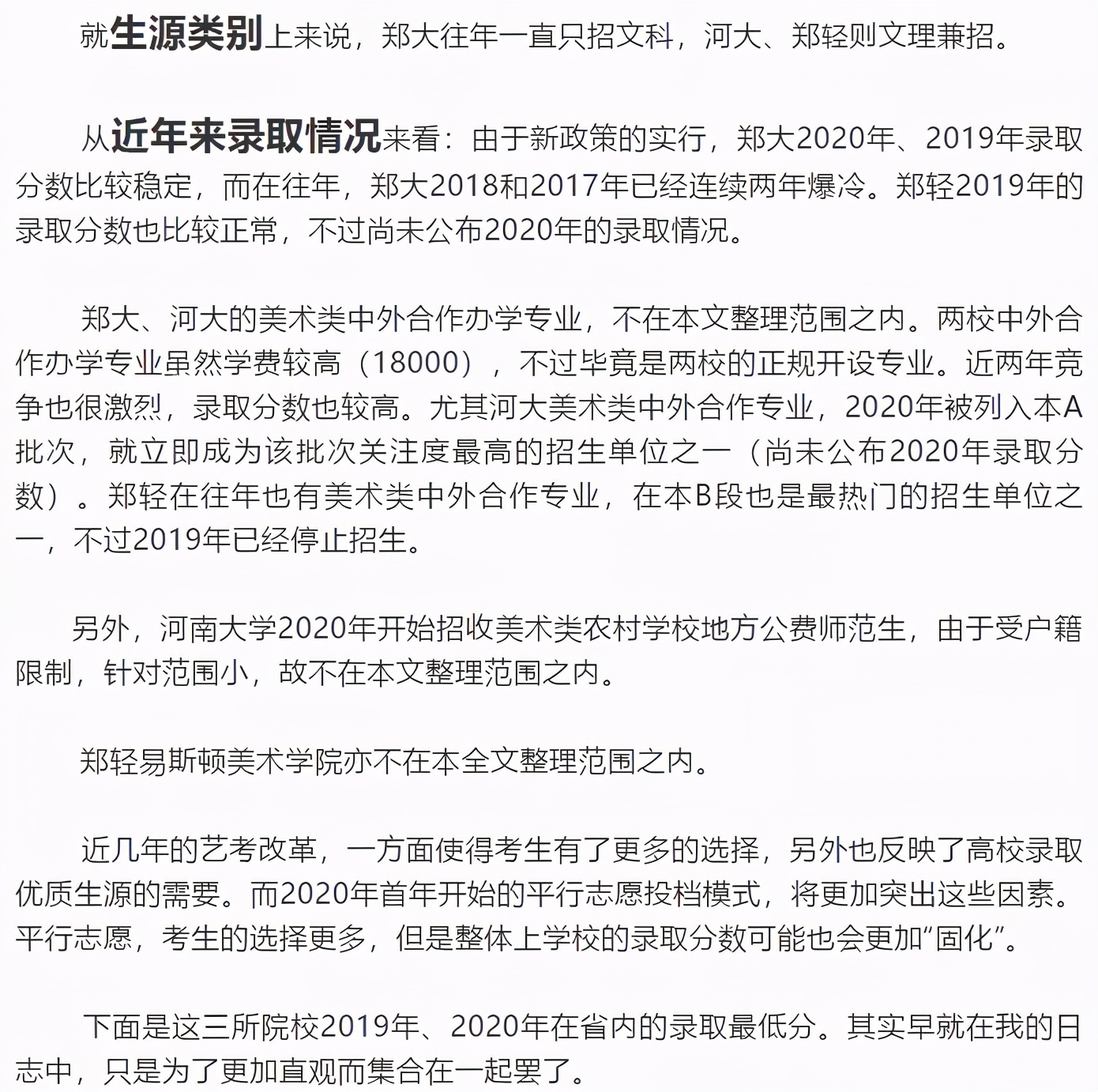 就生源类别上来说，郑大往年一直只招文科，河大、郑轻则文理兼招。

从近年来录取情况来看：由于新政策的实行，郑大2020年、2019年录取分数比较稳定，而在往年，郑大2018和2017年已经连续两年爆冷。郑轻2019年的录取分数也比较正常，不过尚未公布2020年的录取情况。

郑大、河大的美术类中外合作办学专业，不在本文整理范围之内。两校中外合作办学专业虽然学费较高（18000），不过毕竟是两校的正规开设专业。近两年竞争也很激烈，录取分数也较高。尤其河大美术类中外合作专业，2020年被列入本A批次，就立即成为该批次关注度最高的招生单位之一（尚未公布2020年录取分数）。郑轻在往年也有美术类中外合作专业，在本B段也是最热门的招生单位之一，不过2019年已经停止招生。

另外，河南大学2020年开始招收美术类农村学校地方公费师范生，由于受户籍限制，针对范围小，故不在本文整理范围之内。

郑轻易斯顿美术学院亦不在本全文整理范围之内。

近几年的艺考改革，一方面使得考生有了更多的选择，另外也反映了高校录取优质生源的需要。而2020年首年开始的平行志愿投档模式，将更加突出这些因素。平行志愿，考生的选择更多，但是整体上学校的录取分数可能也会更加“固化”。

下面是这三所院校2019年、2020年在省内的录取最低分。其实早就在我的日志中，只是为了更加直观而集合在一起罢了。